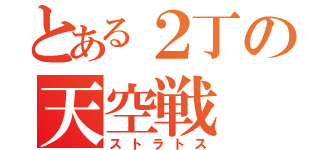 とある２丁の
天空戦
ストラトス